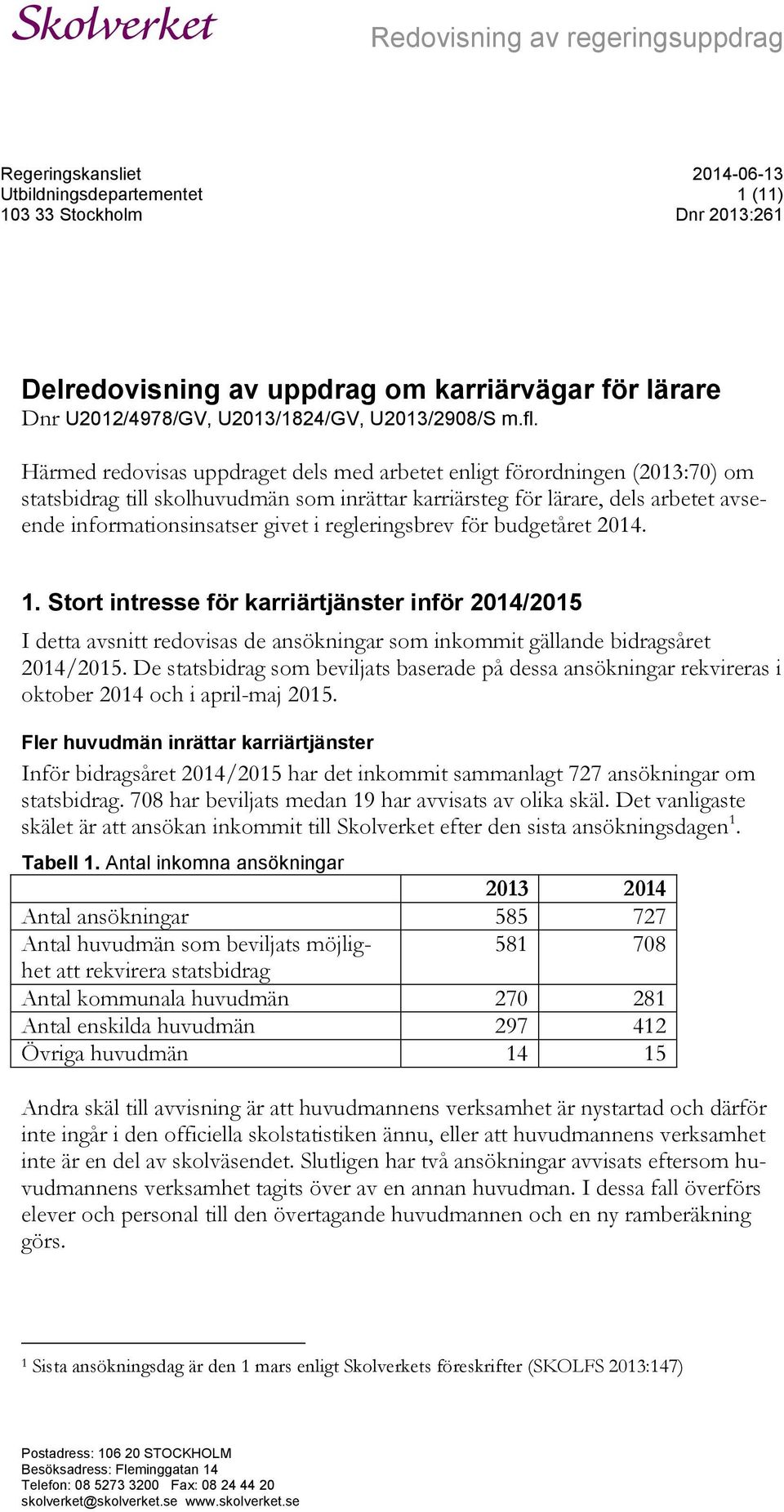 Skolverket

Redovisning av regeringsuppdrag

Regeringskansliet
Utbildningsdepartementet
103 33 Stockholm

2014-06-13
1 (11)
Dnr 2013:261

Delredovisning av uppdrag om karriärvägar för lärare
Dnr U2012/4978/GV, U2013/1824/GV, U2013/2908/S m.fl.

Härmed redovisas uppdraget dels med arbetet enligt förordningen (2013:70) om statsbidrag till skolhuvudmän som inrättar karriärsteg för lärare, dels arbetet avseende informationsinsatser givet i regleringsbrev för budgetåret 2014.

1. Stort intresse för karriärtjänster inför 2014/2015

I detta avsnitt redovisas de ansökningar som inkommit gällande bidragsåret 2014/2015. De statsbidrag som beviljats baserade på dessa ansökningar rekvireras i oktober 2014 och i april-maj 2015.

Fler huvudmän inrättar karriärtjänster

Inför bidragsåret 2014/2015 har det inkommit sammanlagt 727 ansökningar om statsbidrag. 708 har beviljats medan 19 har avvisats av olika skäl. Det vanligaste skälet är att ansökan inkommit till Skolverket efter den sista ansökningsdagen$^1$.

Tabell 1. Antal inkomna ansökningar

| | 2013 | 2014 |
|---|---|---|
| Antal ansökningar | 585 | 727 |
| Antal huvudmän som beviljats möjlighet att rekvirera statsbidrag | 581 | 708 |
| Antal kommunala huvudmän | 270 | 281 |
| Antal enskilda huvudmän | 297 | 412 |
| Övriga huvudmän | 14 | 15 |

Andra skäl till avvisning är att huvudmannens verksamhet är nystartad och därför inte ingår i den officiella skolstatistiken ännu, eller att huvudmannens verksamhet inte är en del av skolväsendet. Slutligen har två ansökningar avvisats eftersom huvudmannens verksamhet tagits över av en annan huvudman. I dessa fall överförs elever och personal till den övertagande huvudmannen och en ny ramberäkning görs.

$^1$ Sista ansökningsdag är den 1 mars enligt Skolverkets föreskrifter (SKOLFS 2013:147)

Postadress: 106 20 STOCKHOLM
Besöksadress: Fleminggatan 14
Telefon: 08 5273 3200 Fax: 08 24 44 20
skolverket@skolverket.se www.skolverket.se